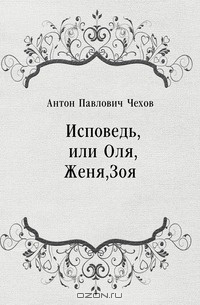 Антон Павлович Чехов

Исповедь, или Оля, Женя,Зоя

OZON.ru